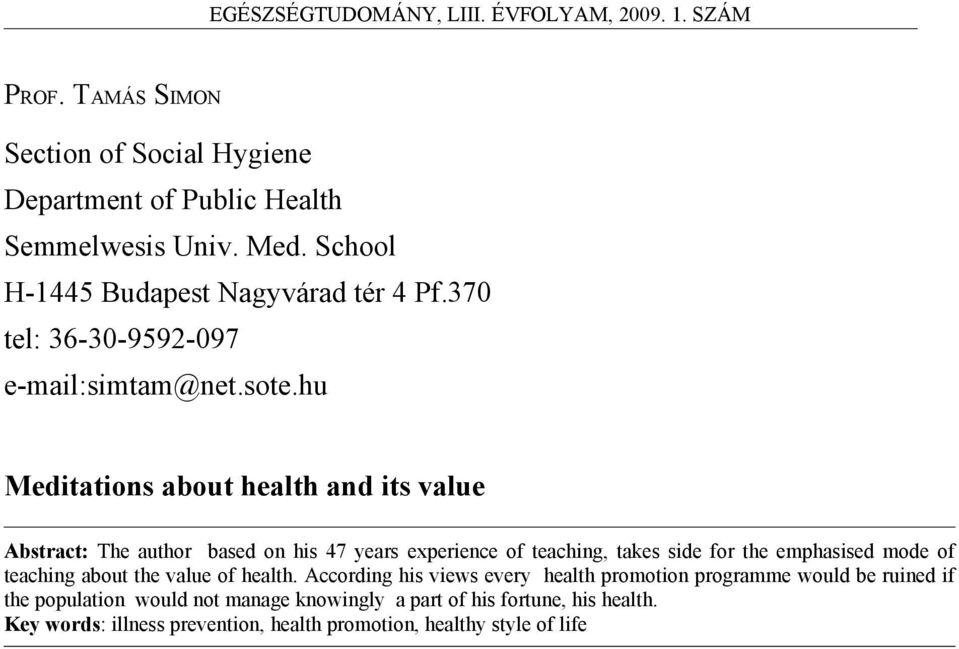 EGÉSZSÉGTUDOMÁNY, LIII. ÉVFOLYAM, 2009. 1. SZÁM

PROF. TAMÁS SIMON

Section of Social Hygiene

Department of Public Health

Semmelwesis Univ. Med. School

H-1445 Budapest Nagyvárad tér 4 Pf.370

tel: 36-30-9592-097

e-mail:simtam@net.sote.hu

Meditations about health and its value

Abstract: The author based on his 47 years experience of teaching, takes side for the emphasised mode of teaching about the value of health. According his views every health promotion programme would be ruined if the population would not manage knowingly a part of his fortune, his health.
Key words: illness prevention, health promotion, healthy style of life